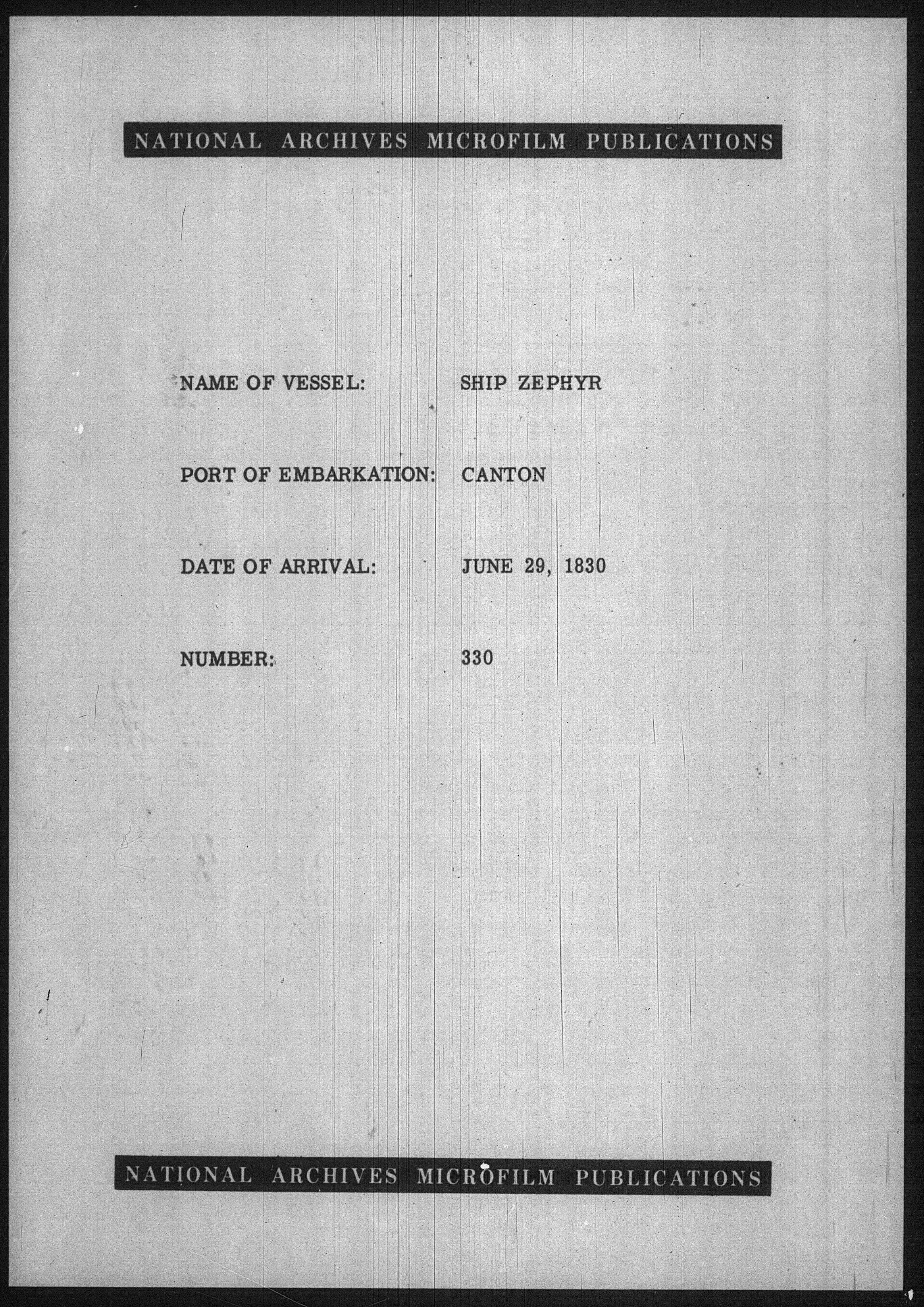 NATIONAL ARCHIVES MICROFILM PUBLICATIONS

NAME OF VESSEL: SHIP ZEPHYR

PORT OF EMBARKATION: CANTON

DATE OF ARRIVAL: JUNE 29, 1830

NUMBER: 330

NATIONAL ARCHIVES MICROFILM PUBLICATIONS